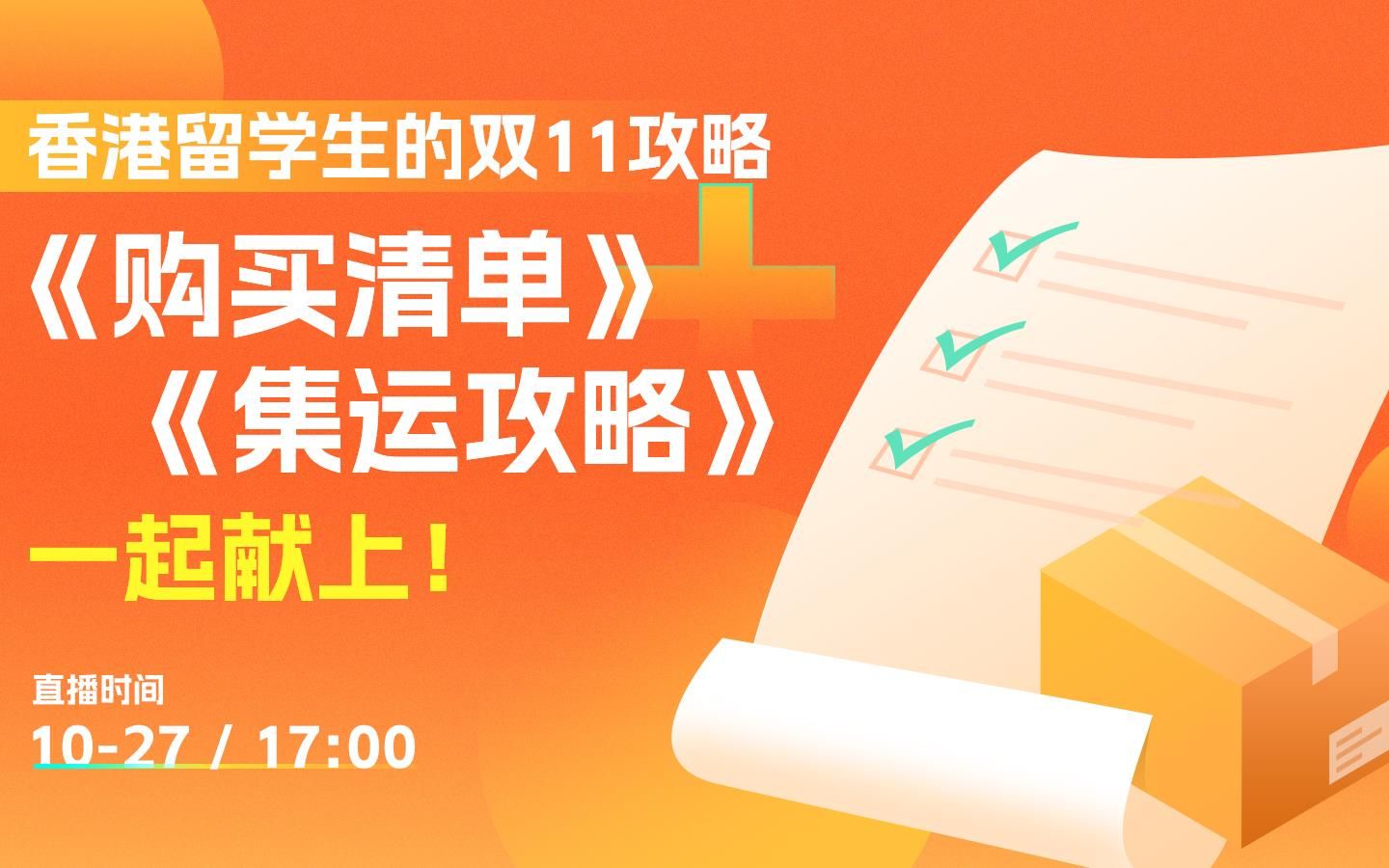 香港留学生的双11攻略

《购买清单》+
《集运攻略》
一起献上！

直播时间
10-27 / 17:00